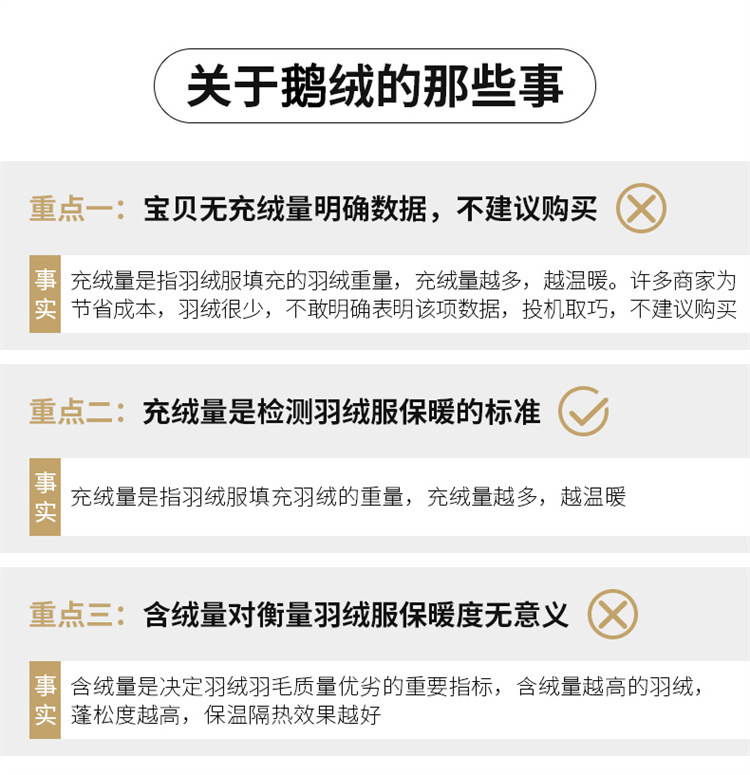 关于鹅绒的那些事

重点一：宝贝无充绒量明确数据，不建议购买

事实

充绒量是指羽绒服填充的羽绒重量，充绒量越多，越温暖。许多商家为节省成本，羽绒很少，不敢明确表明该项数据，投机取巧，不建议购买

重点二：充绒量是检测羽绒服保暖的标准

事实

充绒量是指羽绒服填充羽绒的重量，充绒量越多，越温暖

重点三：含绒量对衡量羽绒服保暖度无意义

事实

含绒量是决定羽绒羽毛质量优劣的重要指标，含绒量越高的羽绒，蓬松度越高，保温隔热效果越好